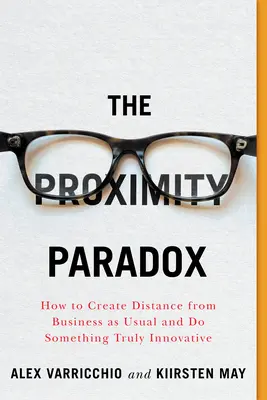 THE
PROXIMITY
PARADOX

How to Create Distance from Business as Usual and Do Something Truly Innovative

ALEX VARRICCHIO and KIIRSTEN MAY